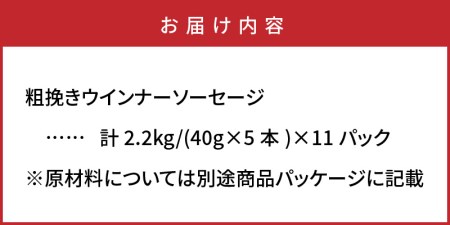 お届け内容

粗挽きウインナーソーセージ

…… 計 2.2kg/(40g×5 本 )×11 パック

※原材料については別途商品パッケージに記載